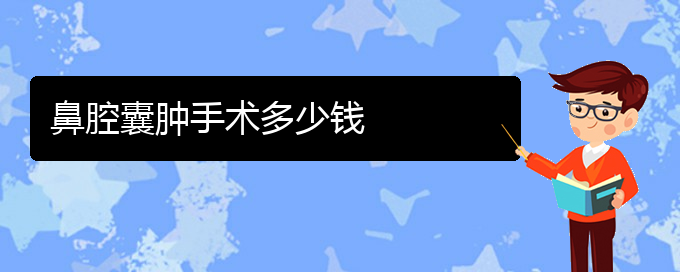 鼻腔囊肿手术多少钱